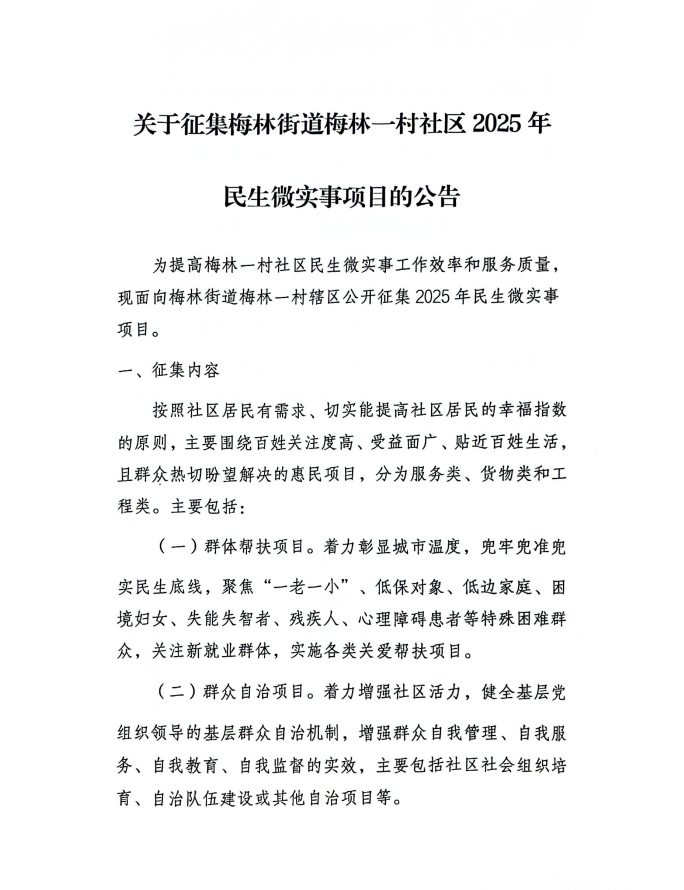 关于征集梅林街道梅林一村社区 2025 年

民生微实事项目的公告

为提高梅林一村社区民生微实事工作效率和服务质量，现面向梅林街道梅林一村辖区公开征集 2025 年民生微实事项目。

一、征集内容

按照社区居民有需求、切实能提高社区居民的幸福指数的原则，主要围绕百姓关注度高、受益面广、贴近百姓生活，且群众热切盼望解决的惠民项目，分为服务类、货物类和工程类。主要包括：

（一）群体帮扶项目。着力彰显城市温度，兜牢兜准兜实民生底线，聚焦“一老一小”、低保对象、低边家庭、困境妇女、失能失智者、残疾人、心理障碍患者等特殊困难群众，关注新就业群体，实施各类关爱帮扶项目。

（二）群众自治项目。着力增强社区活力，健全基层党组织领导的基层群众自治机制，增强群众自我管理、自我服务、自我教育、自我监督的实效，主要包括社区社会组织培育、自治队伍建设或其他自治项目等。